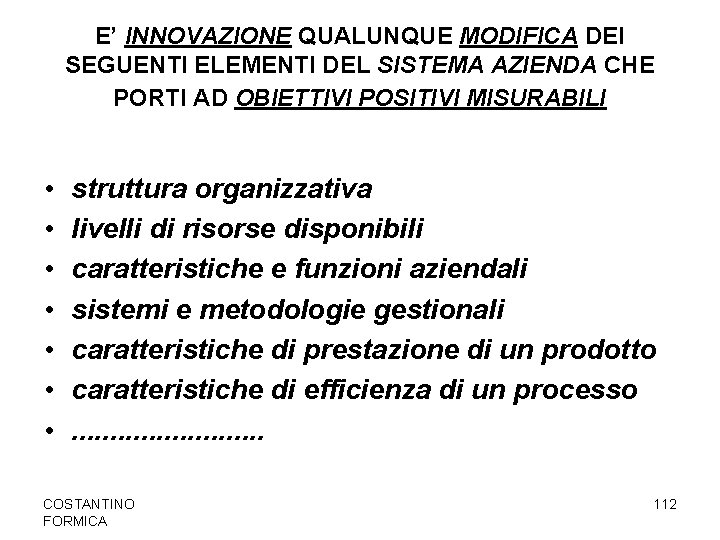 E' INNOVAZIONE QUALUNQUE MODIFICA DEI SEGUENTI ELEMENTI DEL SISTEMA AZIENDA CHE PORTI AD OBIETTIVI POSITIVI MISURABILI

• struttura organizzativa
• livelli di risorse disponibili
• caratteristiche e funzioni aziendali
• sistemi e metodologie gestionali
• caratteristiche di prestazione di un prodotto
• caratteristiche di efficienza di un processo
• ..........................

COSTANTINO FORMICA

112